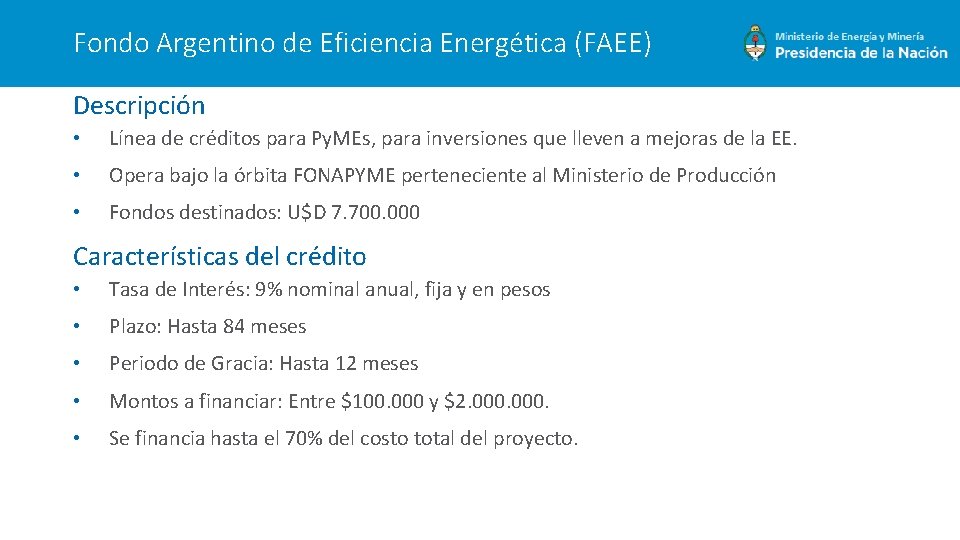 Fondo Argentino de Eficiencia Energética (FAEE)

Ministerio de Energía y Minería
Presidencia de la Nación

Descripción

• Línea de créditos para PyMEs, para inversiones que lleven a mejoras de la EE.
• Opera bajo la órbita FONAPYME perteneciente al Ministerio de Producción
• Fondos destinados: U$D 7.700.000

Características del crédito

• Tasa de Interés: 9% nominal anual, fija y en pesos
• Plazo: Hasta 84 meses
• Periodo de Gracia: Hasta 12 meses
• Montos a financiar: Entre $100.000 y $2.000.000.
• Se financia hasta el 70% del costo total del proyecto.